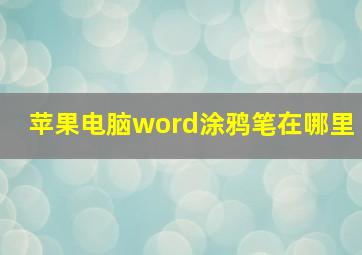 苹果电脑word涂鸦笔在哪里